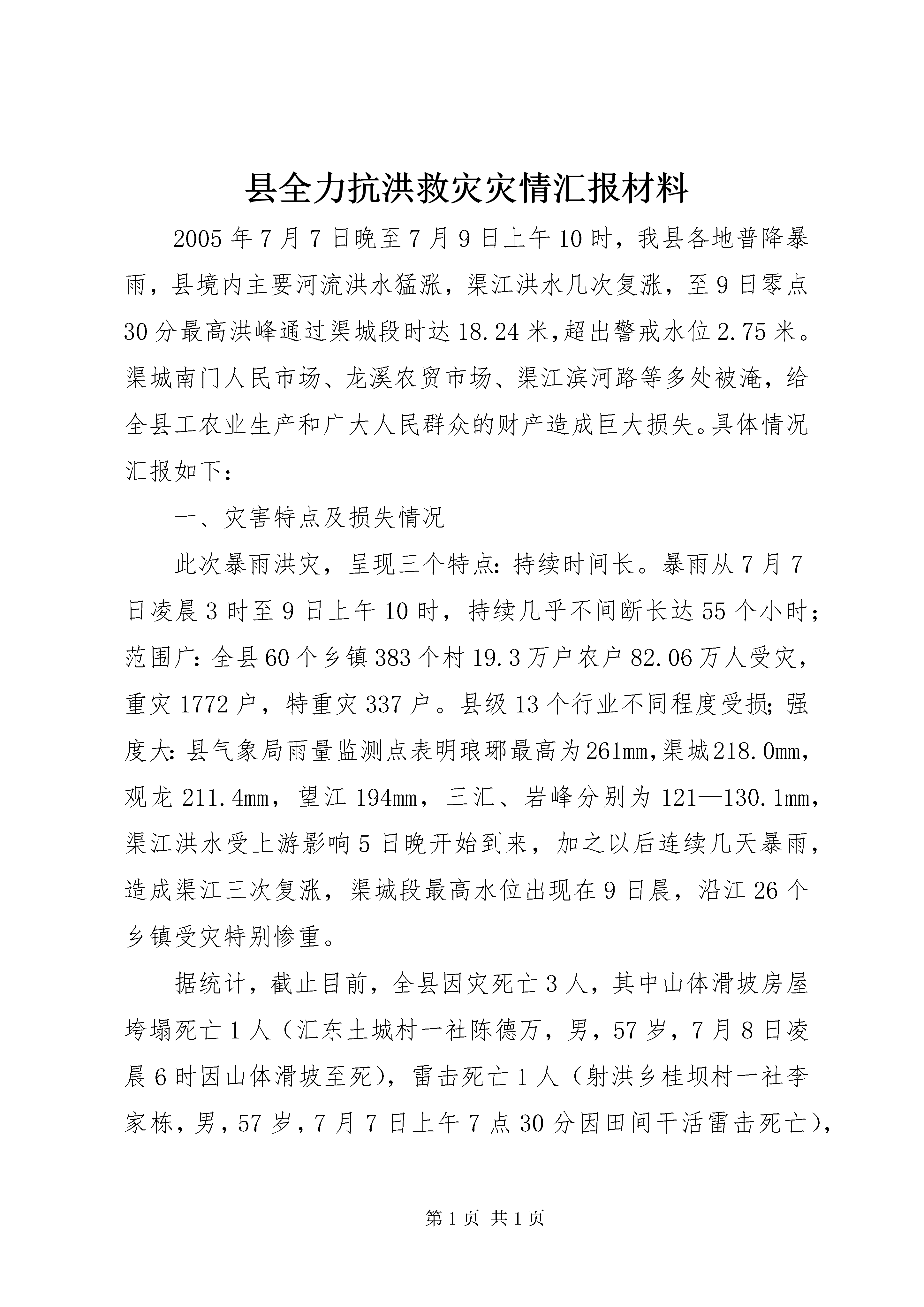 县全力抗洪救灾灾情汇报材料

2005年7月7日晚至7月9日上午10时，我县各地普降暴雨，县境内主要河流洪水猛涨，渠江洪水几次复涨，至9日零点30分最高洪峰通过渠城段时达18.24米，超出警戒水位2.75米。渠城南门人民市场、龙溪农贸市场、渠江滨河路等多处被淹，给全县工农业生产和广大人民群众的财产造成巨大损失。具体情况汇报如下：

一、灾害特点及损失情况

此次暴雨洪灾，呈现三个特点：持续时间长。暴雨从7月7日凌晨3时至9日上午10时，持续几乎不间断长达55个小时；范围广：全县60个乡镇383个村19.3万户农户82.06万人受灾，重灾1772户，特重灾337户。县级13个行业不同程度受损；强度大：县气象局雨量监测点表明琅琊最高为261mm，渠城218.0mm，观龙211.4mm，望江194mm，三汇、岩峰分别为121—130.1mm，渠江洪水受上游影响5日晚开始到来，加之以后连续几天暴雨，造成渠江三次复涨，渠城段最高水位出现在9日晨，沿江26个乡镇受灾特别惨重。

据统计，截止目前，全县因灾死亡3人，其中山体滑坡房屋垮塌死亡1人（汇东土城村一社陈德万，男，57岁，7月8日凌晨6时因山体滑坡至死），雷击死亡1人（射洪乡桂坝村一社李家栋，男，57岁，7月7日上午7点30分因田间干活雷击死亡），

第1页 共1页